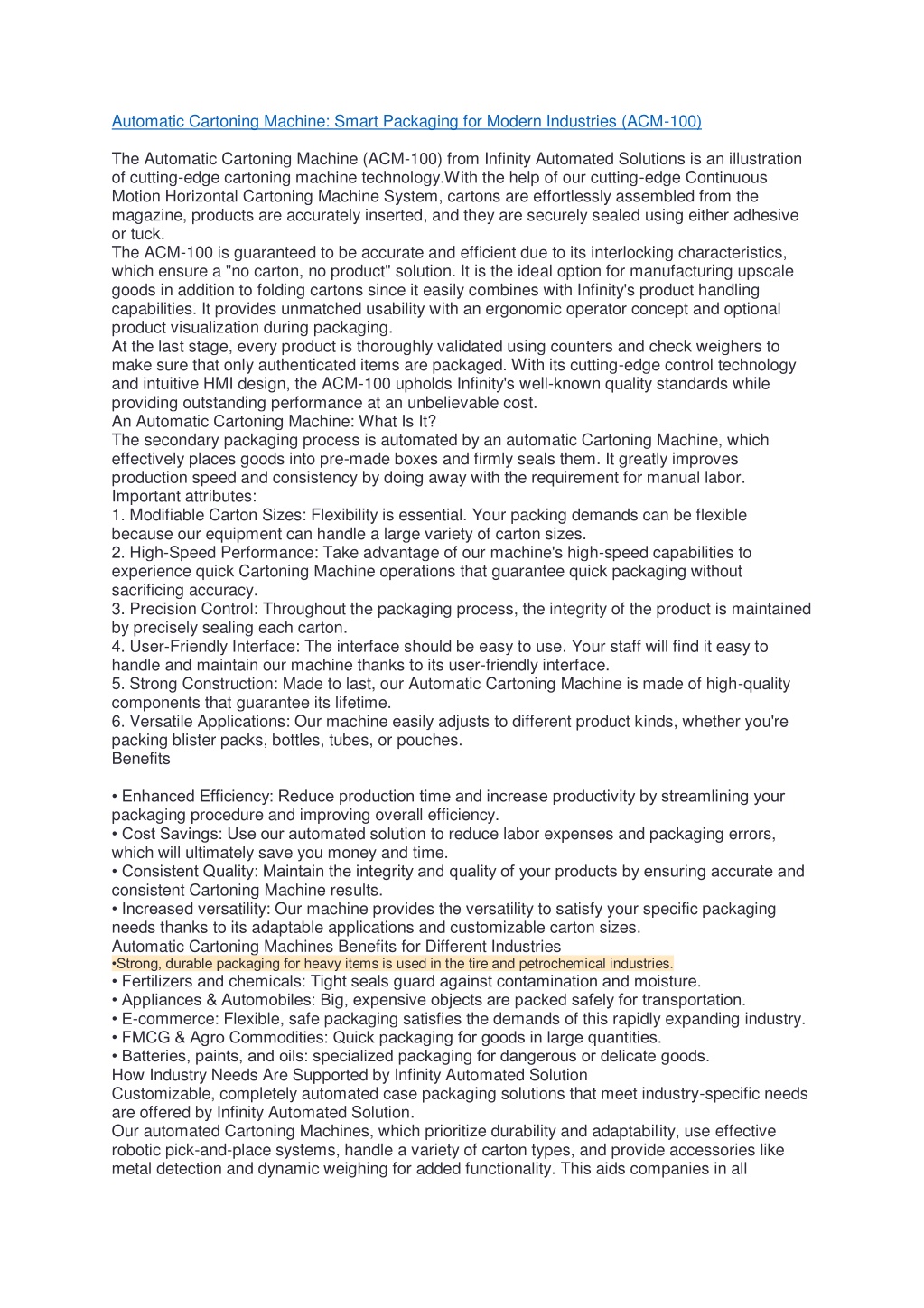 Automatic Cartoning Machine: Smart Packaging for Modern Industries (ACM-100)

The Automatic Cartoning Machine (ACM-100) from Infinity Automated Solutions is an illustration of cutting-edge cartoning machine technology.With the help of our cutting-edge Continuous Motion Horizontal Cartoning Machine System, cartons are effortlessly assembled from the magazine, products are accurately inserted, and they are securely sealed using either adhesive or tuck.
The ACM-100 is guaranteed to be accurate and efficient due to its interlocking characteristics, which ensure a "no carton, no product" solution. It is the ideal option for manufacturing upscale goods in addition to folding cartons since it easily combines with Infinity's product handling capabilities. It provides unmatched usability with an ergonomic operator concept and optional product visualization during packaging.
At the last stage, every product is thoroughly validated using counters and check weighers to make sure that only authenticated items are packaged. With its cutting-edge control technology and intuitive HMI design, the ACM-100 upholds Infinity's well-known quality standards while providing outstanding performance at an unbelievable cost.
An Automatic Cartoning Machine: What Is It?
The secondary packaging process is automated by an automatic Cartoning Machine, which effectively places goods into pre-made boxes and firmly seals them. It greatly improves production speed and consistency by doing away with the requirement for manual labor.
Important attributes:
1. Modifiable Carton Sizes: Flexibility is essential. Your packing demands can be flexible because our equipment can handle a large variety of carton sizes.
2. High-Speed Performance: Take advantage of our machine's high-speed capabilities to experience quick Cartoning Machine operations that guarantee quick packaging without sacrificing accuracy.
3. Precision Control: Throughout the packaging process, the integrity of the product is maintained by precisely sealing each carton.
4. User-Friendly Interface: The interface should be easy to use. Your staff will find it easy to handle and maintain our machine thanks to its user-friendly interface.
5. Strong Construction: Made to last, our Automatic Cartoning Machine is made of high-quality components that guarantee its lifetime.
6. Versatile Applications: Our machine easily adjusts to different product kinds, whether you're packing blister packs, bottles, tubes, or pouches.
Benefits

• Enhanced Efficiency: Reduce production time and increase productivity by streamlining your packaging procedure and improving overall efficiency.
• Cost Savings: Use our automated solution to reduce labor expenses and packaging errors, which will ultimately save you money and time.
• Consistent Quality: Maintain the integrity and quality of your products by ensuring accurate and consistent Cartoning Machine results.
• Increased versatility: Our machine provides the versatility to satisfy your specific packaging needs thanks to its adaptable applications and customizable carton sizes.
Automatic Cartoning Machines Benefits for Different Industries
•Strong, durable packaging for heavy items is used in the tire and petrochemical industries.
• Fertilizers and chemicals: Tight seals guard against contamination and moisture.
• Appliances & Automobiles: Big, expensive objects are packed safely for transportation.
• E-commerce: Flexible, safe packaging satisfies the demands of this rapidly expanding industry.
• FMCG & Agro Commodities: Quick packaging for goods in large quantities.
• Batteries, paints, and oils: specialized packaging for dangerous or delicate goods.
How Industry Needs Are Supported by Infinity Automated Solution
Customizable, completely automated case packaging solutions that meet industry-specific needs are offered by Infinity Automated Solution.
Our automated Cartoning Machines, which prioritize durability and adaptability, use effective robotic pick-and-place systems, handle a variety of carton types, and provide accessories like metal detection and dynamic weighing for added functionality. This aids companies in all